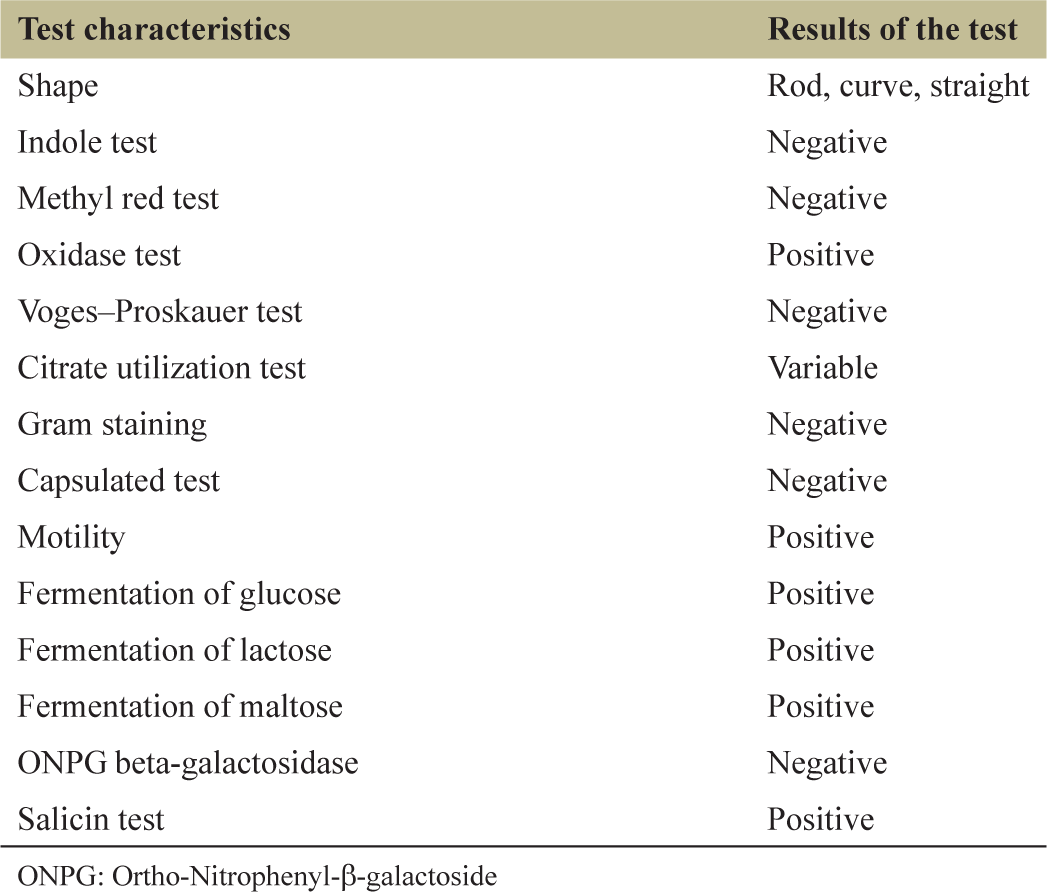 | Test characteristics | Results of the test |
|---|---|
| Shape | Rod, curve, straight |
| Indole test | Negative |
| Methyl red test | Negative |
| Oxidase test | Positive |
| Voges–Proskauer test | Negative |
| Citrate utilization test | Variable |
| Gram staining | Negative |
| Capsulated test | Negative |
| Motility | Positive |
| Fermentation of glucose | Positive |
| Fermentation of lactose | Positive |
| Fermentation of maltose | Positive |
| ONPG beta-galactosidase | Negative |
| Salicin test | Positive |

ONPG: Ortho-Nitrophenyl-β-galactoside